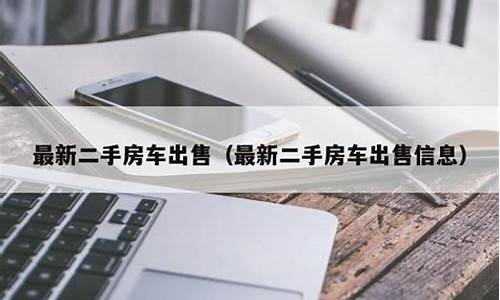 最新二手房车出售（最新二手房车出售信息）